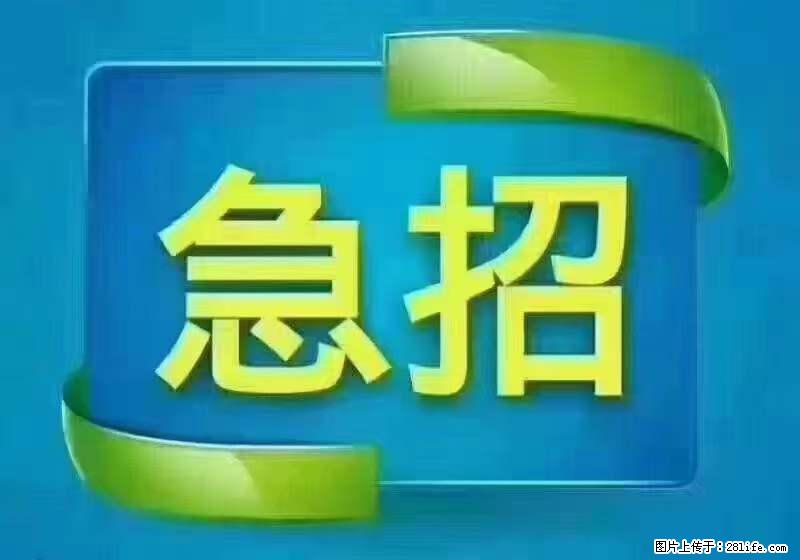 急招

图片上传于：281life.com